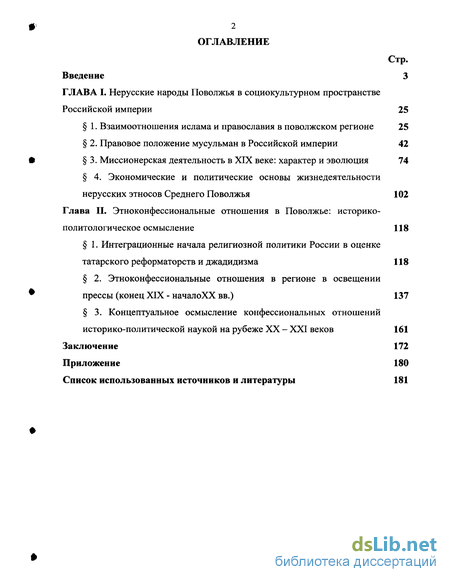 2

ОГЛАВЛЕНИЕ

Стр.

Введение 3

ГЛАВА I. Нерусские народы Поволжья в социокультурном пространстве Российской империи 25

§ 1. Взаимоотношения ислама и православия в поволжском регионе 25

§ 2. Правовое положение мусульман в Российской империи 42

§ 3. Миссионерская деятельность в XIX веке: характер и эволюция 74

§ 4. Экономические и политические основы жизнедеятельности нерусских этносов Среднего Поволжья 102

Глава II. Этноконфессиональные отношения в Поволжье: историко-политологическое осмысление 118

§ 1. Интеграционные начала религиозной политики России в оценке татарского реформаторств и джадидизма 118

§ 2. Этноконфессиональные отношения в регионе в освещении прессы (конец XIX - началоXX вв.) 137

§ 3. Концептуальное осмысление конфессиональных отношений историко-политической наукой на рубеже XX – XXI веков 161

Заключение 172

Приложение 180

Список использованных источников и литературы 181

dsLib.net
библиотека диссертаций